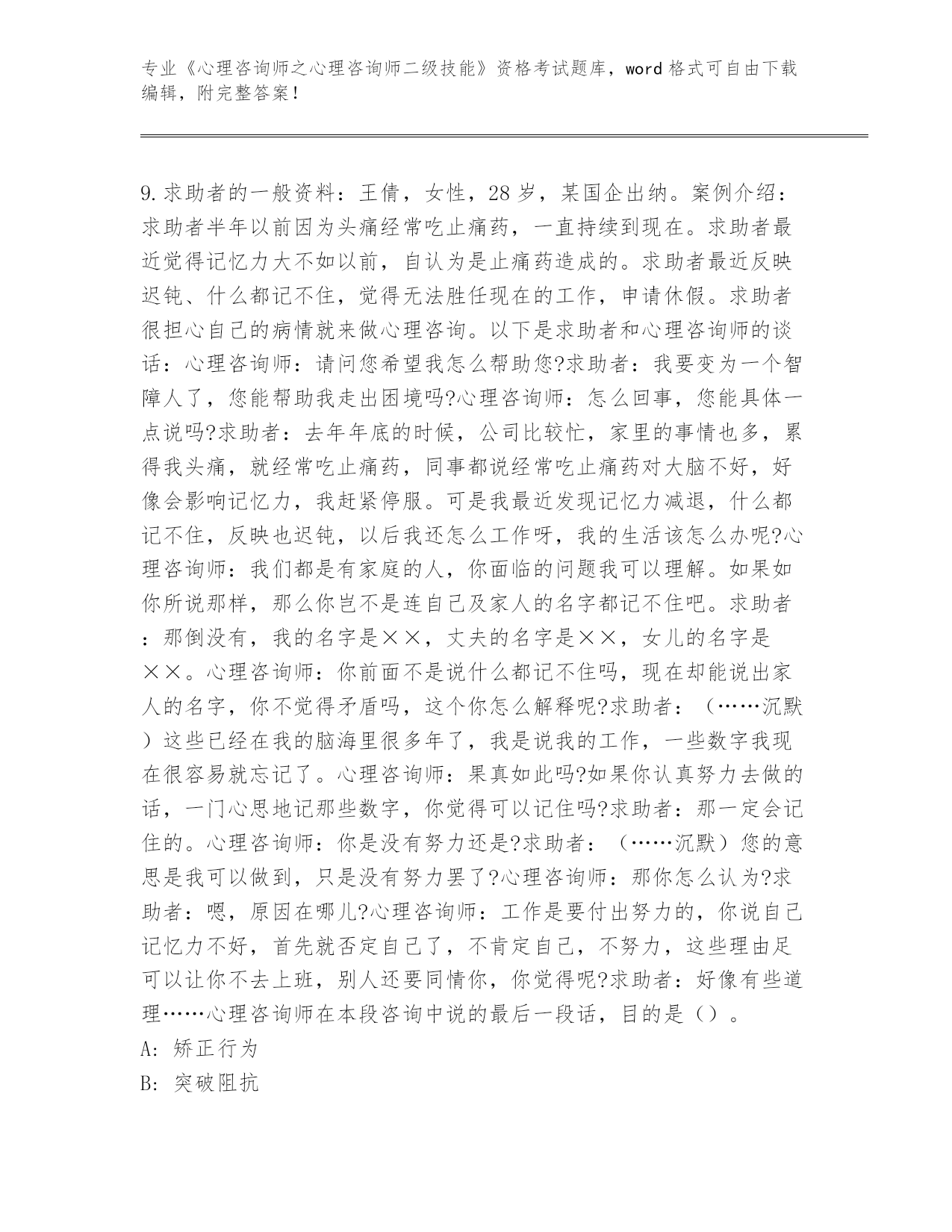 专业《心理咨询师之心理咨询师二级技能》资格考试题库，word 格式可自由下载编辑，附完整答案！

9.求助者的一般资料：王倩，女性，28 岁，某国企出纳。案例介绍：求助者半年以前因为头痛经常吃止痛药，一直持续到现在。求助者最近觉得记忆力大不如以前，自认为是止痛药造成的。求助者最近反映迟钝、什么都记不住，觉得无法胜任现在的工作，申请休假。求助者很担心自己的病情就来做心理咨询。以下是求助者和心理咨询师的谈话：心理咨询师：请问您希望我怎么帮助您?求助者：我要变为一个智障人了，您能帮助我走出困境吗?心理咨询师：怎么回事，您能具体一点说吗?求助者：去年年底的时候，公司比较忙，家里的事情也多，累得我头痛，就经常吃止痛药，同事都说经常吃止痛药对大脑不好，好像会影响记忆力，我赶紧停服。可是我最近发现记忆力减退，什么都记不住，反映也迟钝，以后我还怎么工作呀，我的生活该怎么办呢?心理咨询师：我们都是有家庭的人，你面临的问题我可以理解。如果如你所说那样，那么你岂不是连自己及家人的名字都记不住吧。求助者：那倒没有，我的名字是××，丈夫的名字是××，女儿的名字是××。心理咨询师：你前面不是说什么都记不住吗，现在却能说出家人的名字，你不觉得矛盾吗，这个你怎么解释呢?求助者：（……沉默）这些已经在我的脑海里很多年了，我是说我的工作，一些数字我现在很容易就忘记了。心理咨询师：果真如此吗?如果你认真努力去做的话，一门心思地记那些数字，你觉得可以记住吗?求助者：那一定会记住的。心理咨询师：你是没有努力还是?求助者：（……沉默）您的意思是我可以做到，只是没有努力罢了?心理咨询师：那你怎么认为?求助者：嗯，原因在哪儿?心理咨询师：工作是要付出努力的，你说自己记忆力不好，首先就否定自己了，不肯定自己，不努力，这些理由足可以让你不去上班，别人还要同情你，你觉得呢?求助者：好像有些道理……心理咨询师在本段咨询中说的最后一段话，目的是（）。
A: 矫正行为
B: 突破阻抗